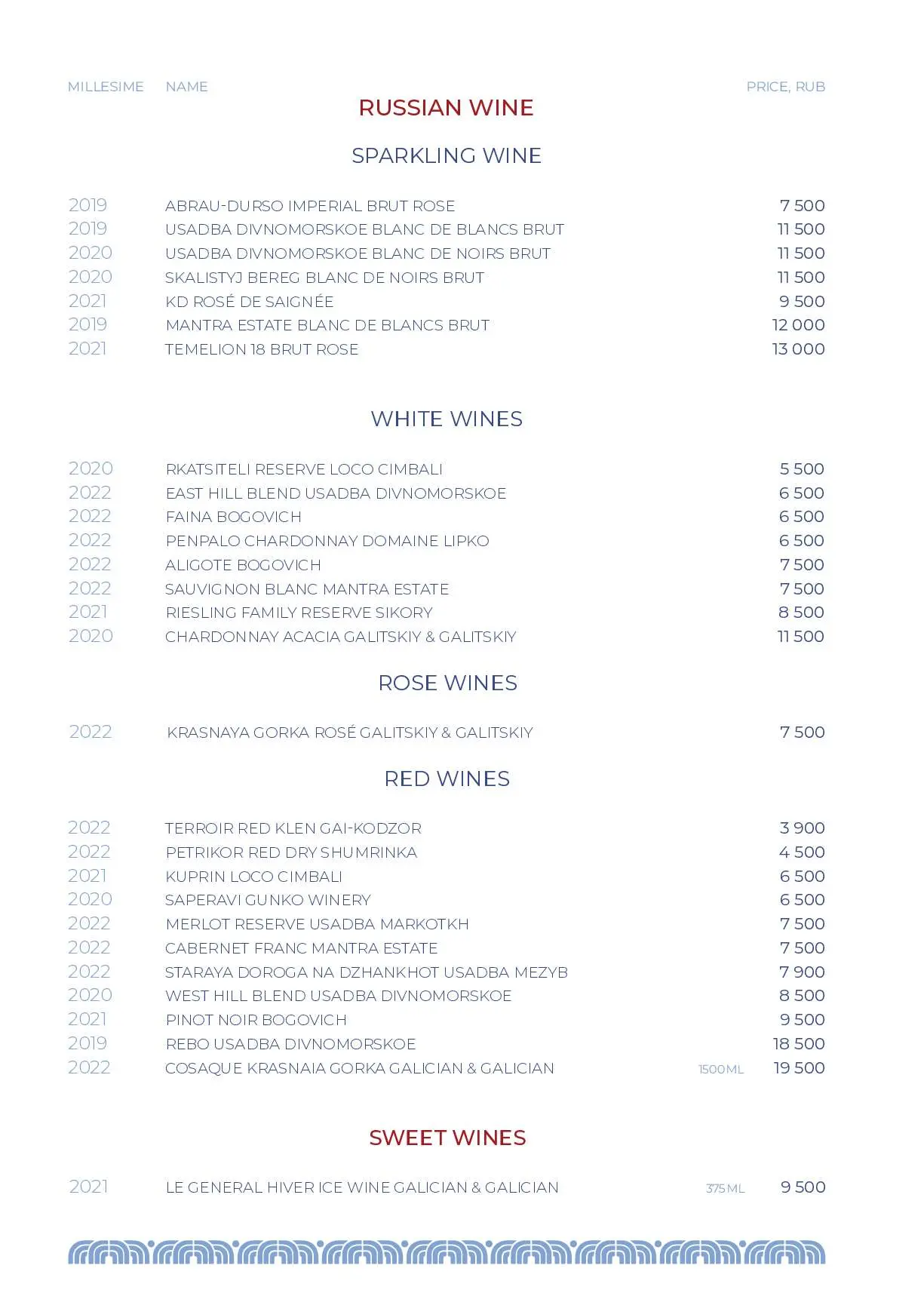 MILLESIME NAME PRICE, RUB

RUSSIAN WINE

SPARKLING WINE

| | | |
|---|---|---|
| 2019 | ABRAU-DURSO IMPERIAL BRUT ROSE | 7 500 |
| 2019 | USADBA DIVNOMORSKOE BLANC DE BLANCS BRUT | 11 500 |
| 2020 | USADBA DIVNOMORSKOE BLANC DE NOIRS BRUT | 11 500 |
| 2020 | SKALISTYJ BEREG BLANC DE NOIRS BRUT | 11 500 |
| 2021 | KD ROSÉ DE SAIGNÉE | 9 500 |
| 2019 | MANTRA ESTATE BLANC DE BLANCS BRUT | 12 000 |
| 2021 | TEMELION 18 BRUT ROSE | 13 000 |

WHITE WINES

| | | |
|---|---|---|
| 2020 | RKATSITELI RESERVE LOCO CIMBALI | 5 500 |
| 2022 | EAST HILL BLEND USADBA DIVNOMORSKOE | 6 500 |
| 2022 | FAINA BOGOVICH | 6 500 |
| 2022 | PENPALO CHARDONNAY DOMAINE LIPKO | 6 500 |
| 2022 | ALIGOTE BOGOVICH | 7 500 |
| 2022 | SAUVIGNON BLANC MANTRA ESTATE | 7 500 |
| 2021 | RIESLING FAMILY RESERVE SIKORY | 8 500 |
| 2020 | CHARDONNAY ACACIA GALITSKIY & GALITSKIY | 11 500 |

ROSE WINES

| | | |
|---|---|---|
| 2022 | KRASNAYA GORKA ROSÉ GALITSKIY & GALITSKIY | 7 500 |

RED WINES

| | | | |
|---|---|---|---|
| 2022 | TERROIR RED KLEN GAI-KODZOR | | 3 900 |
| 2022 | PETRIKOR RED DRY SHUMRINKA | | 4 500 |
| 2021 | KUPRIN LOCO CIMBALI | | 6 500 |
| 2020 | SAPERAVI GUNKO WINERY | | 6 500 |
| 2022 | MERLOT RESERVE USADBA MARKOTKH | | 7 500 |
| 2022 | CABERNET FRANC MANTRA ESTATE | | 7 500 |
| 2022 | STARAYA DOROGA NA DZHANKHOT USADBA MEZYB | | 7 900 |
| 2020 | WEST HILL BLEND USADBA DIVNOMORSKOE | | 8 500 |
| 2021 | PINOT NOIR BOGOVICH | | 9 500 |
| 2019 | REBO USADBA DIVNOMORSKOE | | 18 500 |
| 2022 | COSAQUE KRASNAIA GORKA GALICIAN & GALICIAN | 1500ML | 19 500 |

SWEET WINES

| | | | |
|---|---|---|---|
| 2021 | LE GENERAL HIVER ICE WINE GALICIAN & GALICIAN | 375ML | 9 500 |